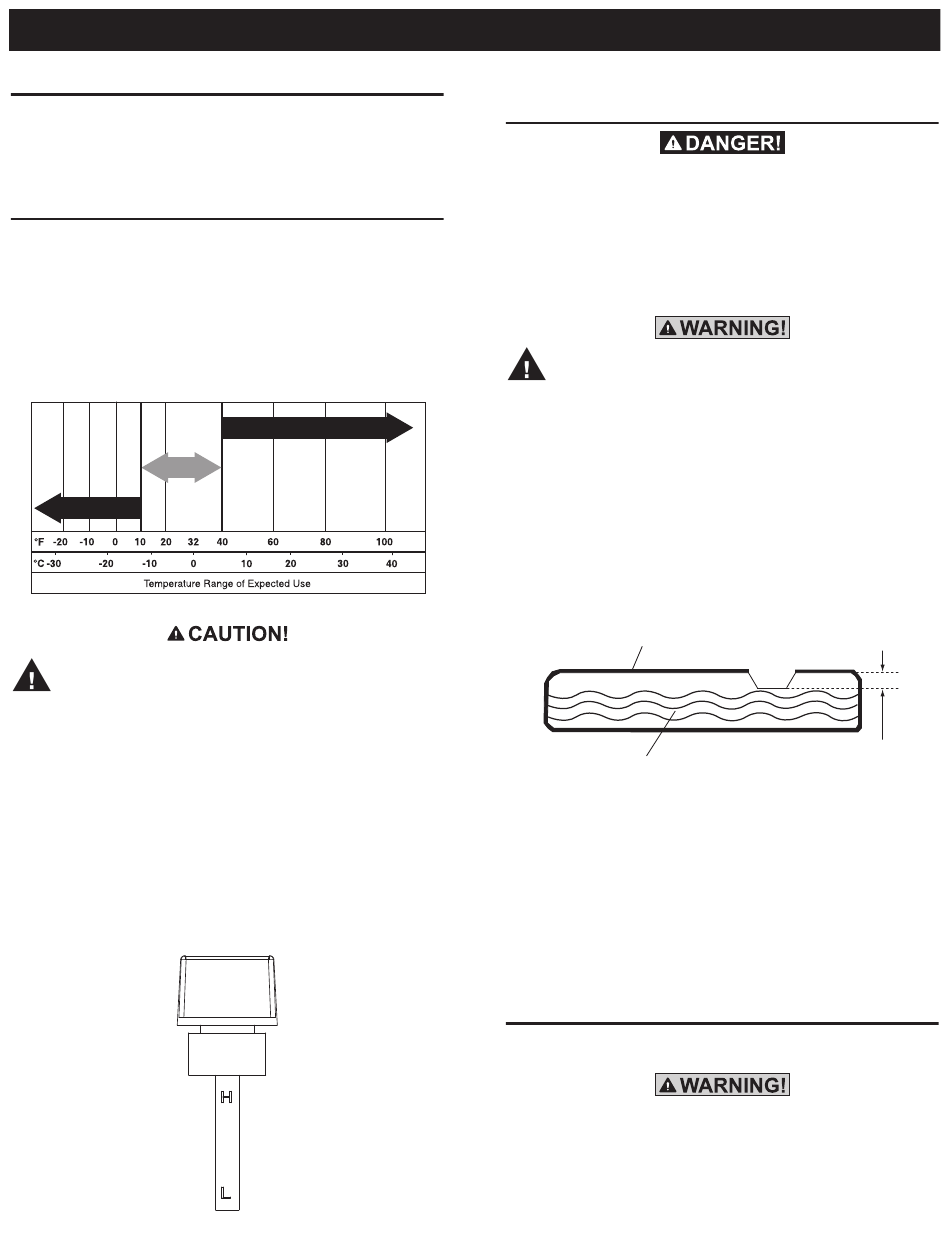 DANGER!

WARNING!

°F -20 -10 0 10 20 32 40 60 80 100

°C -30 -20 -10 0 10 20 30 40

Temperature Range of Expected Use

CAUTION!

H

L

WARNING!